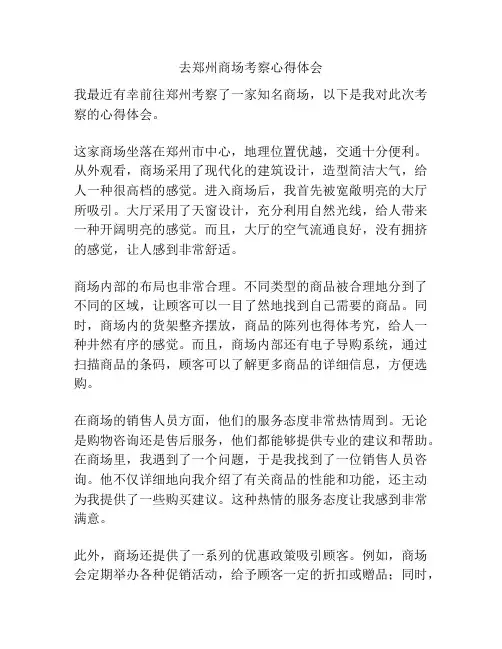 去郑州商场考察心得体会

我最近有幸前往郑州考察了一家知名商场，以下是我对此次考察的心得体会。

这家商场坐落在郑州市中心，地理位置优越，交通十分便利。从外观看，商场采用了现代化的建筑设计，造型简洁大气，给人一种很高档的感觉。进入商场后，我首先被宽敞明亮的大厅所吸引。大厅采用了天窗设计，充分利用自然光线，给人带来一种开阔明亮的感觉。而且，大厅的空气流通良好，没有拥挤的感觉，让人感到非常舒适。

商场内部的布局也非常合理。不同类型的商品被合理地分到了不同的区域，让顾客可以一目了然地找到自己需要的商品。同时，商场内的货架整齐摆放，商品的陈列也得体考究，给人一种井然有序的感觉。而且，商场内部还有电子导购系统，通过扫描商品的条码，顾客可以了解更多商品的详细信息，方便选购。

在商场的销售人员方面，他们的服务态度非常热情周到。无论是购物咨询还是售后服务，他们都能够提供专业的建议和帮助。在商场里，我遇到了一个问题，于是我找到了一位销售人员咨询。他不仅详细地向我介绍了有关商品的性能和功能，还主动为我提供了一些购买建议。这种热情的服务态度让我感到非常满意。

此外，商场还提供了一系列的优惠政策吸引顾客。例如，商场会定期举办各种促销活动，给予顾客一定的折扣或赠品；同时，